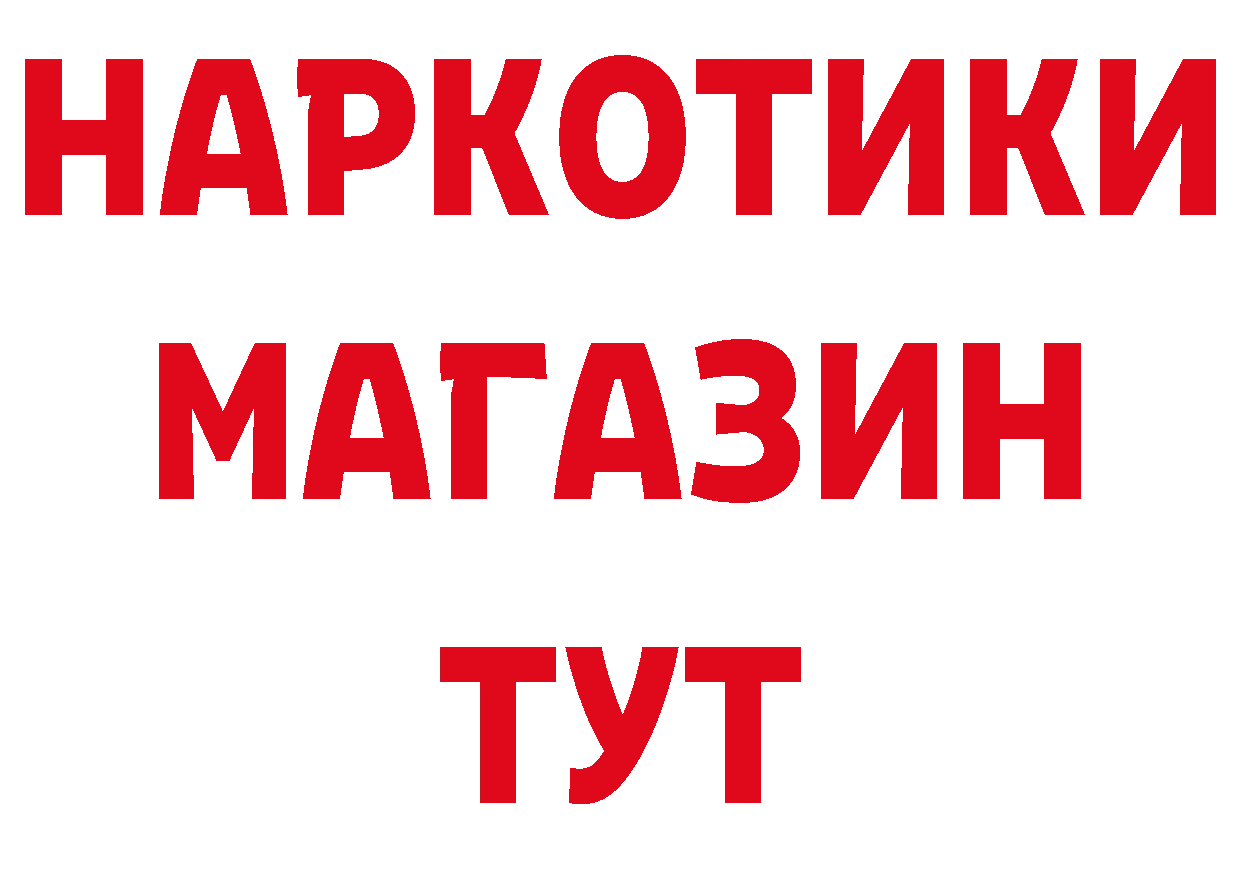 НАРКОТИКИ
МАГАЗИН
ТУТ